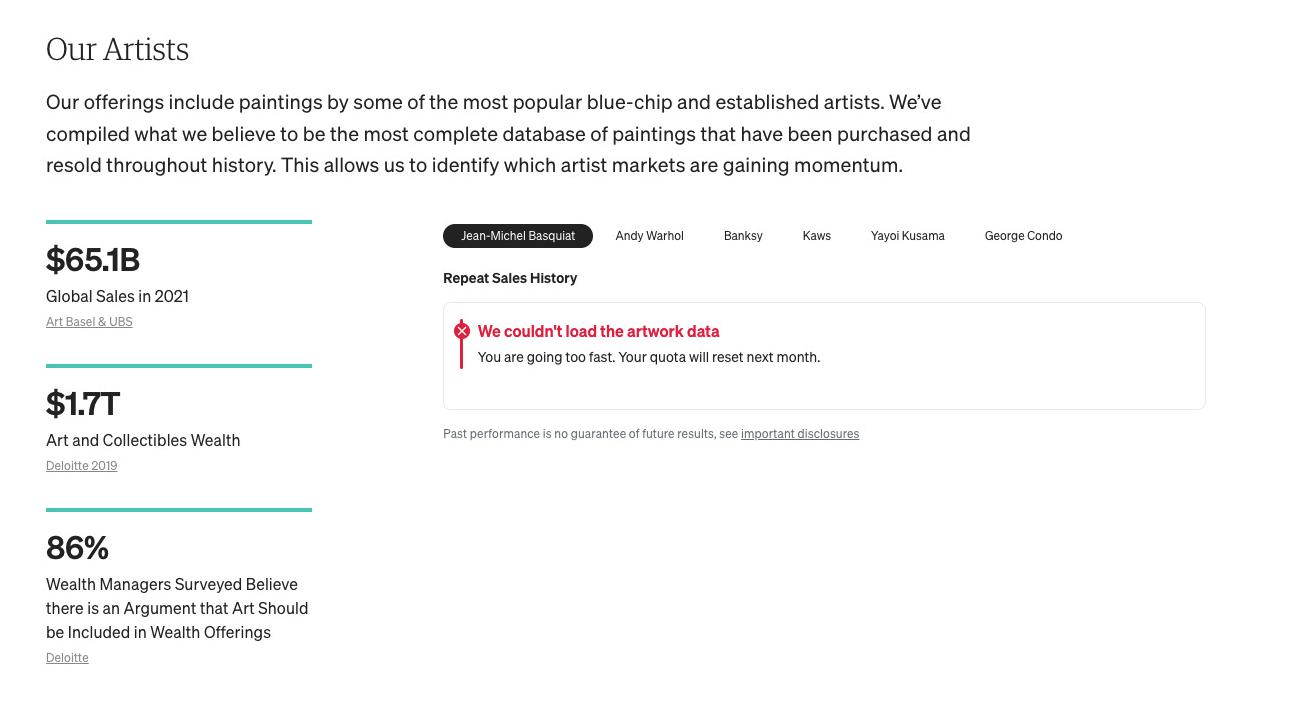 Our Artists

Our offerings include paintings by some of the most popular blue-chip and established artists. We've compiled what we believe to be the most complete database of paintings that have been purchased and resold throughout history. This allows us to identify which artist markets are gaining momentum.

$65.1B

Global Sales in 2021

Art Basel & UBS

$1.7T

Art and Collectibles Wealth

Deloitte 2019

86%

Wealth Managers Surveyed Believe there is an Argument that Art Should be Included in Wealth Offerings

Deloitte

Jean-Michel Basquiat Andy Warhol Banksy Kaws Yayoi Kusama George Condo

Repeat Sales History

We couldn't load the artwork data

You are going too fast. Your quota will reset next month.

Past performance is no guarantee of future results, see important disclosures